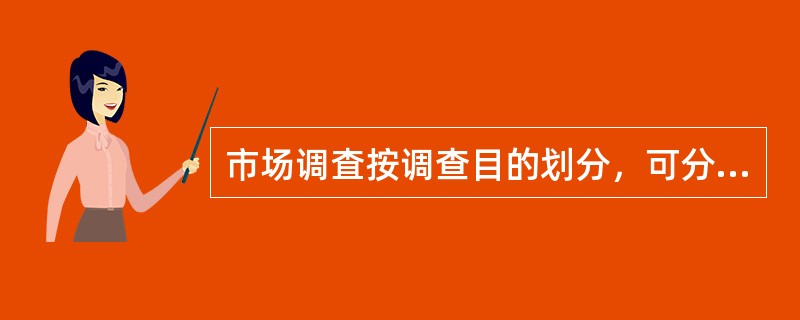 市场调查按调查目的划分，可分...